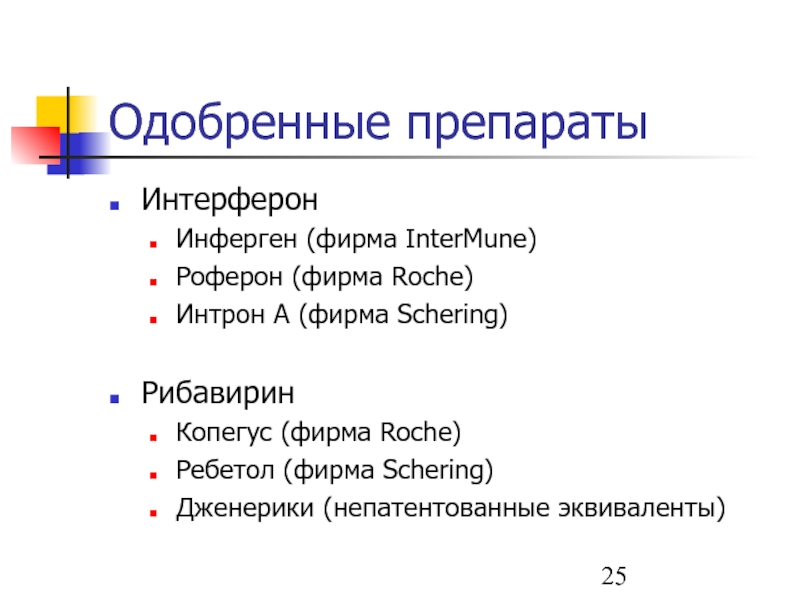 Одобренные препараты

- Интерферон
  - Инферген (фирма InterMune)
  - Роферон (фирма Roche)
  - Интрон А (фирма Schering)

- Рибавирин
  - Копегус (фирма Roche)
  - Ребетол (фирма Schering)
  - Дженерики (непатентованные эквиваленты)

25